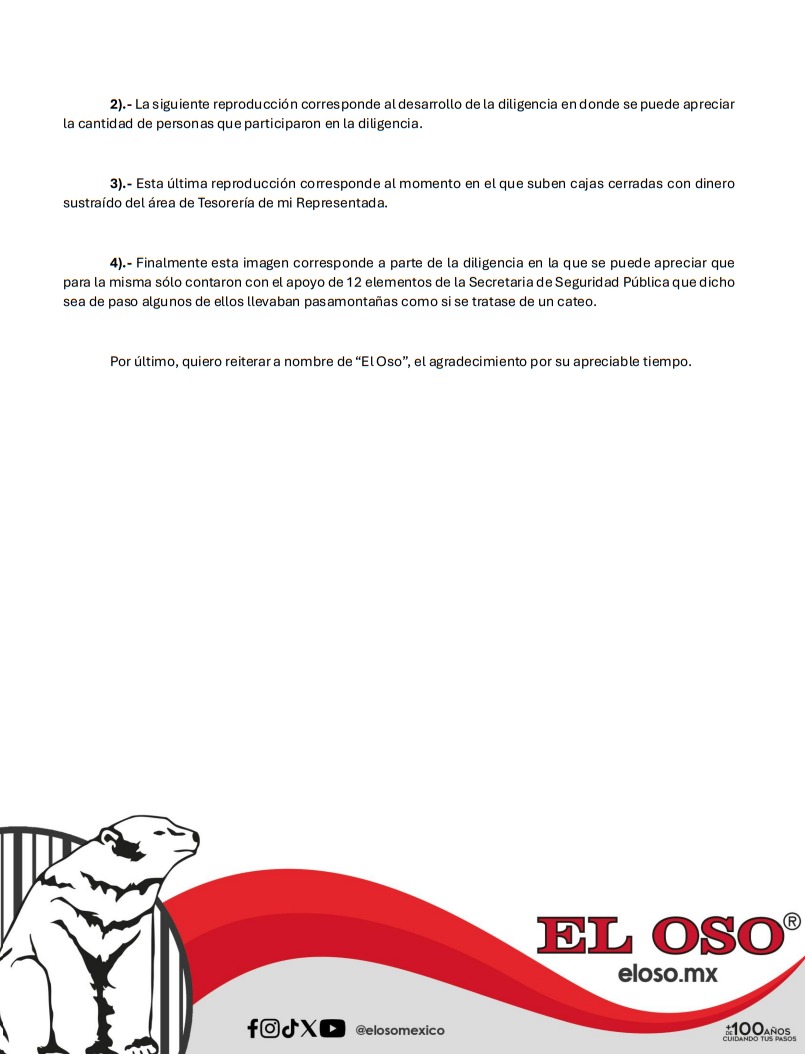 2).- La siguiente reproducción corresponde al desarrollo de la diligencia en donde se puede apreciar la cantidad de personas que participaron en la diligencia.

3).- Esta última reproducción corresponde al momento en el que suben cajas cerradas con dinero sustraído del área de Tesorería de mi Representada.

4).- Finalmente esta imagen corresponde a parte de la diligencia en la que se puede apreciar que para la misma sólo contaron con el apoyo de 12 elementos de la Secretaria de Seguridad Pública que dicho sea de paso algunos de ellos llevaban pasamontañas como si se tratase de un cateo.

Por último, quiero reiterar a nombre de "El Oso", el agradecimiento por su apreciable tiempo.

EL OSO®
eloso.mx

@elosomexico

+ DE 100 AÑOS CUIDANDO TUS PASOS